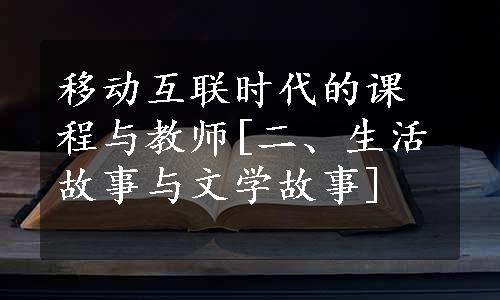 移动互联时代的课程与教师[二、生活故事与文学故事]